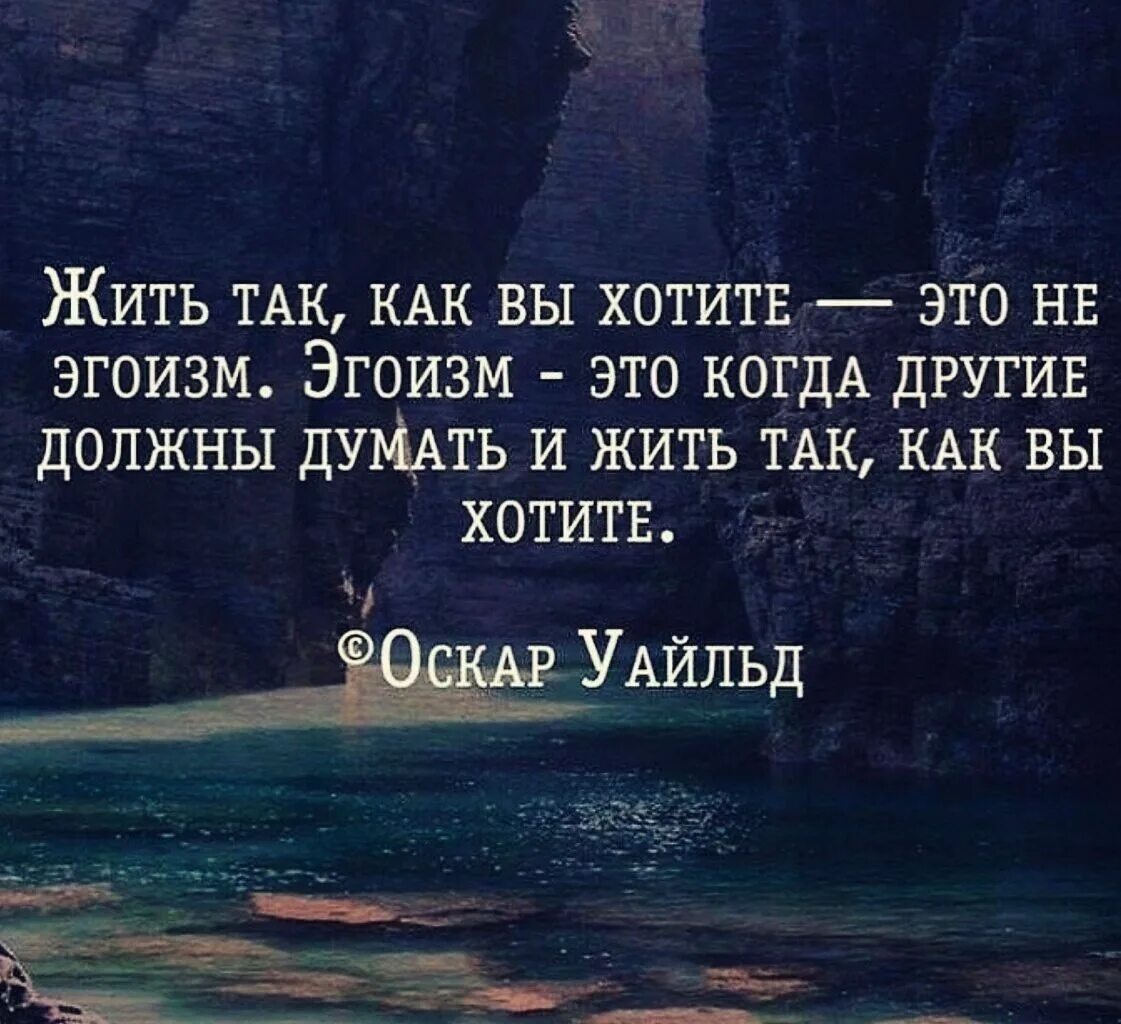 Жить так, как вы хотите — это не эгоизм. Эгоизм - это когда другие должны думать и жить так, как вы хотите.

©Оскар Уайльд